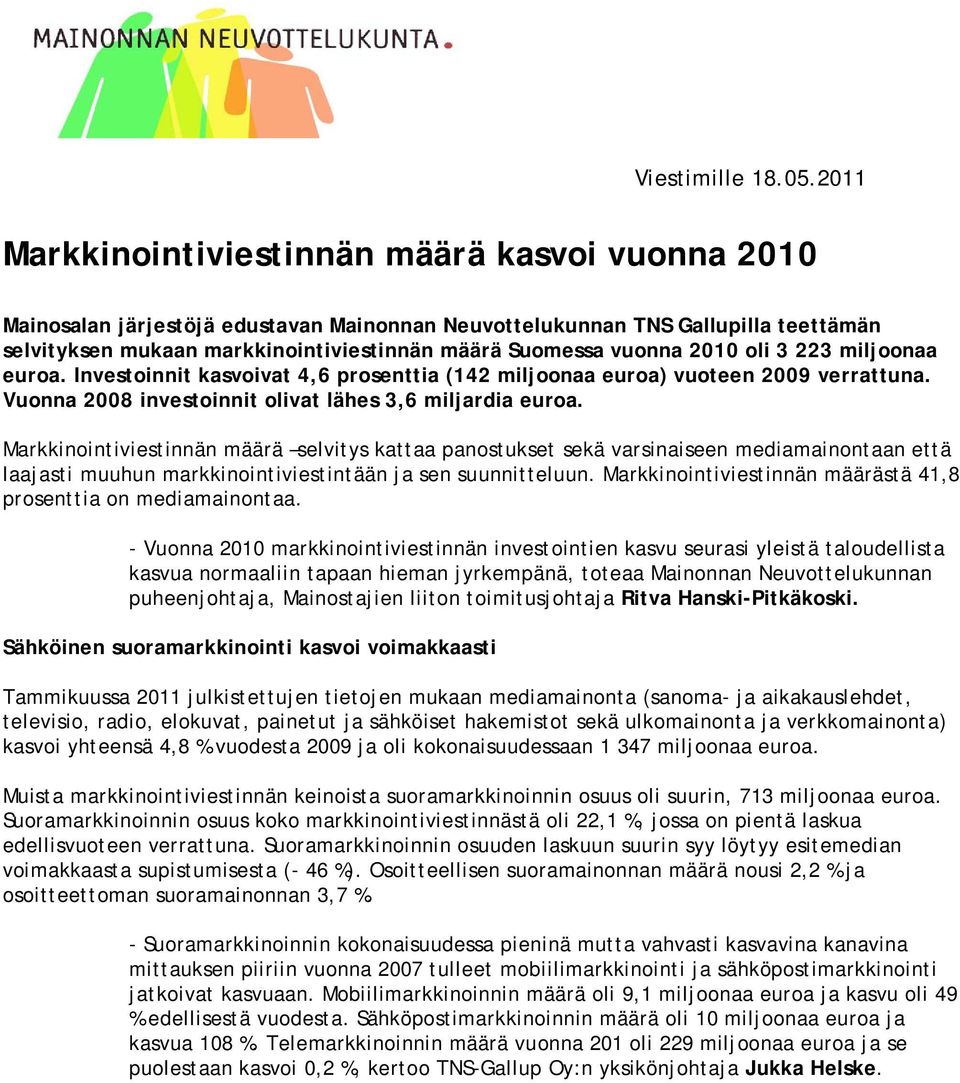 MAINONNAN NEUVOTTELUKUNTA.

Viestimille 18.05.2011

Markkinointiviestinnän määrä kasvoi vuonna 2010

Mainosalan järjestöjä edustavan Mainonnan Neuvottelukunnan TNS Gallupilla teettämän selvityksen mukaan markkinointiviestinnän määrä Suomessa vuonna 2010 oli 3 223 miljoonaa euroa. Investoinnit kasvoivat 4,6 prosenttia (142 miljoonaa euroa) vuoteen 2009 verrattuna. Vuonna 2008 investoinnit olivat lähes 3,6 miljardia euroa.

Markkinointiviestinnän määrä –selvitys kattaa panostukset sekä varsinaiseen mediamainontaan että laajasti muuhun markkinointiviestintään ja sen suunnitteluun. Markkinointiviestinnän määrästä 41,8 prosenttia on mediamainontaa.

- Vuonna 2010 markkinointiviestinnän investointien kasvu seurasi yleistä taloudellista kasvua normaaliin tapaan hieman jyrkempänä, toteaa Mainonnan Neuvottelukunnan puheenjohtaja, Mainostajien liiton toimitusjohtaja Ritva Hanski-Pitkäkoski.

Sähköinen suoramarkkinointi kasvoi voimakkaasti

Tammikuussa 2011 julkistettujen tietojen mukaan mediamainonta (sanoma- ja aikakauslehdet, televisio, radio, elokuvat, painetut ja sähköiset hakemistot sekä ulkomainonta ja verkkomainonta) kasvoi yhteensä 4,8 % vuodesta 2009 ja oli kokonaisuudessaan 1 347 miljoonaa euroa.

Muista markkinointiviestinnän keinoista suoramarkkinoinnin osuus oli suurin, 713 miljoonaa euroa. Suoramarkkinoinnin osuus koko markkinointiviestinnästä oli 22,1 %, jossa on pientä laskua edellisvuoteen verrattuna. Suoramarkkinoinnin osuuden laskuun suurin syy löytyy esitemedian voimakkaasta supistumisesta (- 46 %). Osoitteellisen suoramainonnan määrä nousi 2,2 % ja osoitteettoman suoramainonnan 3,7 %.

- Suoramarkkinoinnin kokonaisuudessa pieninä mutta vahvasti kasvavina kanavina mittauksen piiriin vuonna 2007 tulleet mobiilimarkkinointi ja sähköpostimarkkinointi jatkoivat kasvuaan. Mobiilimarkkinoinnin määrä oli 9,1 miljoonaa euroa ja kasvu oli 49 % edellisestä vuodesta. Sähköpostimarkkinoinnin määrä oli 10 miljoonaa euroa ja kasvua 108 %. Telemarkkinoinnin määrä vuonna 201 oli 229 miljoonaa euroa ja se puolestaan kasvoi 0,2 %, kertoo TNS-Gallup Oy:n yksikönjohtaja Jukka Helske.